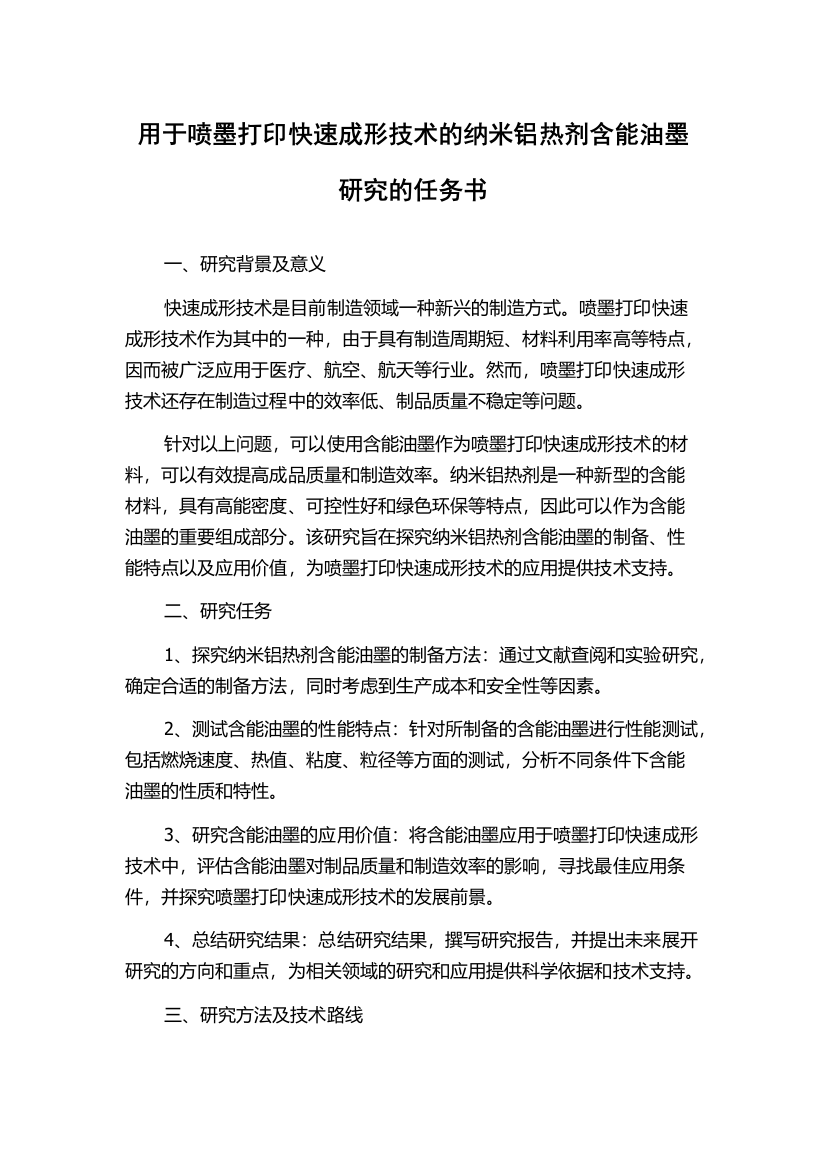 用于喷墨打印快速成形技术的纳米铝热剂含能油墨研究的任务书

一、研究背景及意义

快速成形技术是目前制造领域一种新兴的制造方式。喷墨打印快速成形技术作为其中的一种，由于具有制造周期短、材料利用率高等特点，因而被广泛应用于医疗、航空、航天等行业。然而，喷墨打印快速成形技术还存在制造过程中的效率低、制品质量不稳定等问题。

针对以上问题，可以使用含能油墨作为喷墨打印快速成形技术的材料，可以有效提高成品质量和制造效率。纳米铝热剂是一种新型的含能材料，具有高能密度、可控性好和绿色环保等特点，因此可以作为含能油墨的重要组成部分。该研究旨在探究纳米铝热剂含能油墨的制备、性能特点以及应用价值，为喷墨打印快速成形技术的应用提供技术支持。

二、研究任务

1、探究纳米铝热剂含能油墨的制备方法：通过文献查阅和实验研究，确定合适的制备方法，同时考虑到生产成本和安全性等因素。

2、测试含能油墨的性能特点：针对所制备的含能油墨进行性能测试，包括燃烧速度、热值、粘度、粒径等方面的测试，分析不同条件下含能油墨的性质和特性。

3、研究含能油墨的应用价值：将含能油墨应用于喷墨打印快速成形技术中，评估含能油墨对制品质量和制造效率的影响，寻找最佳应用条件，并探究喷墨打印快速成形技术的发展前景。

4、总结研究结果：总结研究结果，撰写研究报告，并提出未来展开研究的方向和重点，为相关领域的研究和应用提供科学依据和技术支持。

三、研究方法及技术路线